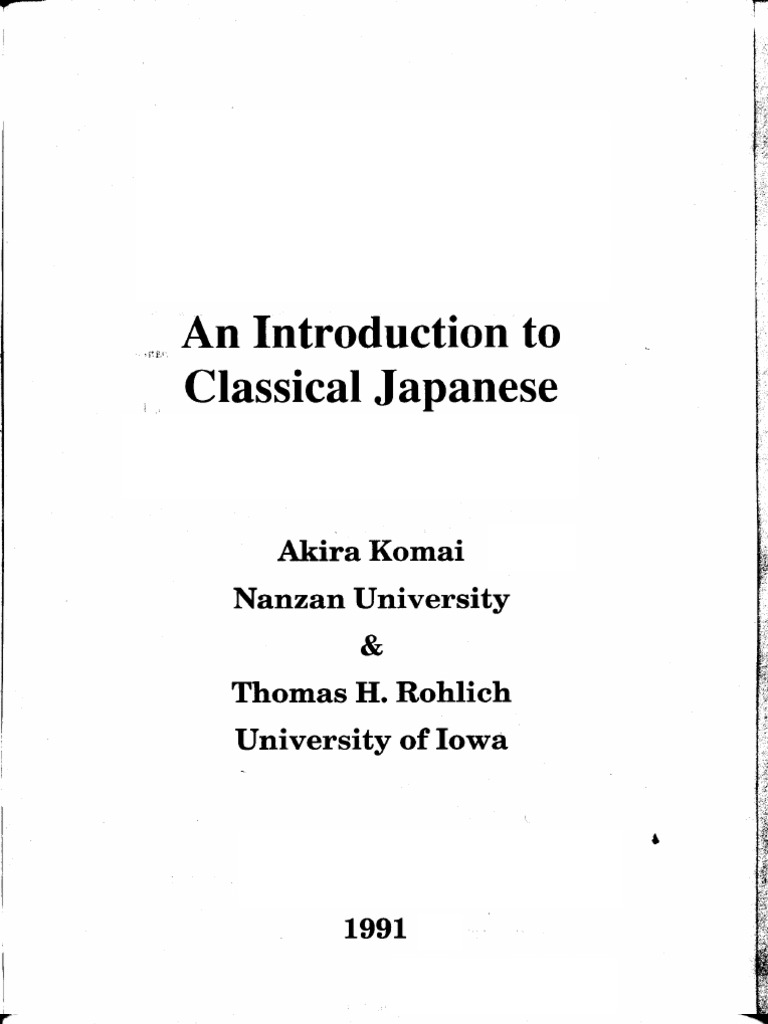 An Introduction to Classical Japanese

Akira Komai
Nanzan University
&
Thomas H. Rohlich
University of Iowa

1991